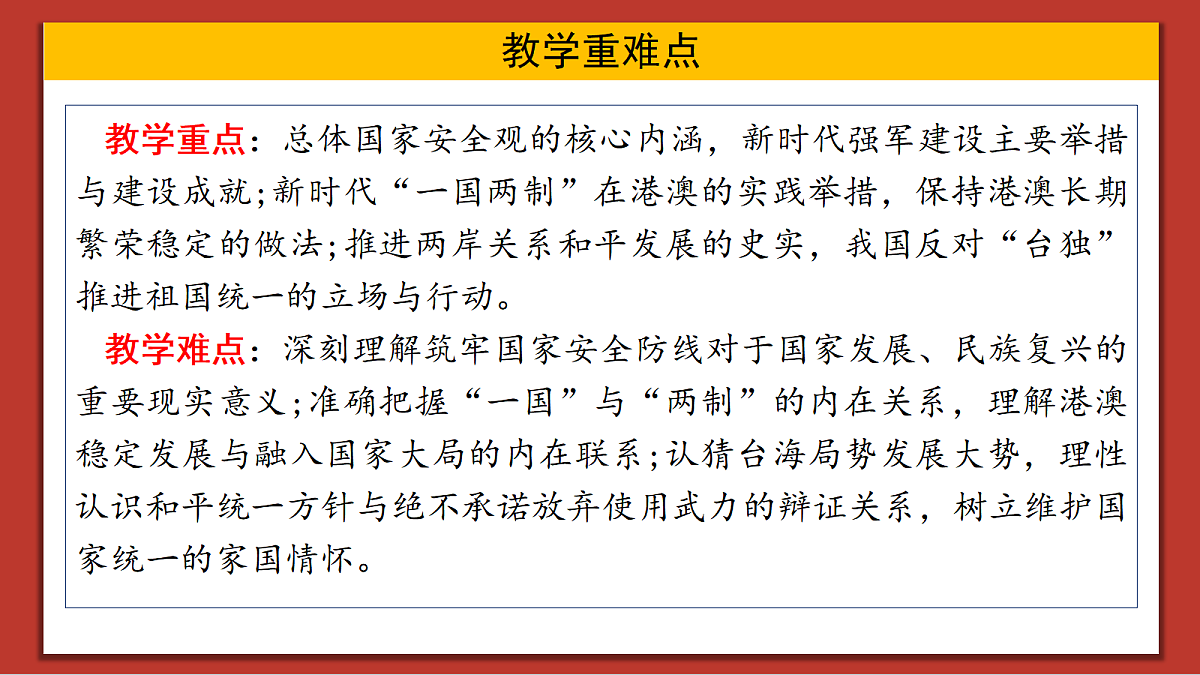 教学重难点

教学重点：总体国家安全观的核心内涵，新时代强军建设主要举措与建设成就;新时代“一国两制”在港澳的实践举措，保持港澳长期繁荣稳定的做法;推进两岸关系和平发展的史实，我国反对“台独”推进祖国统一的立场与行动。

教学难点：深刻理解筑牢国家安全防线对于国家发展、民族复兴的重要现实意义;准确把握“一国”与“两制”的内在关系，理解港澳稳定发展与融入国家大局的内在联系;认猜台海局势发展大势，理性认识和平统一方针与绝不承诺放弃使用武力的辩证关系，树立维护国家统一的家国情怀。